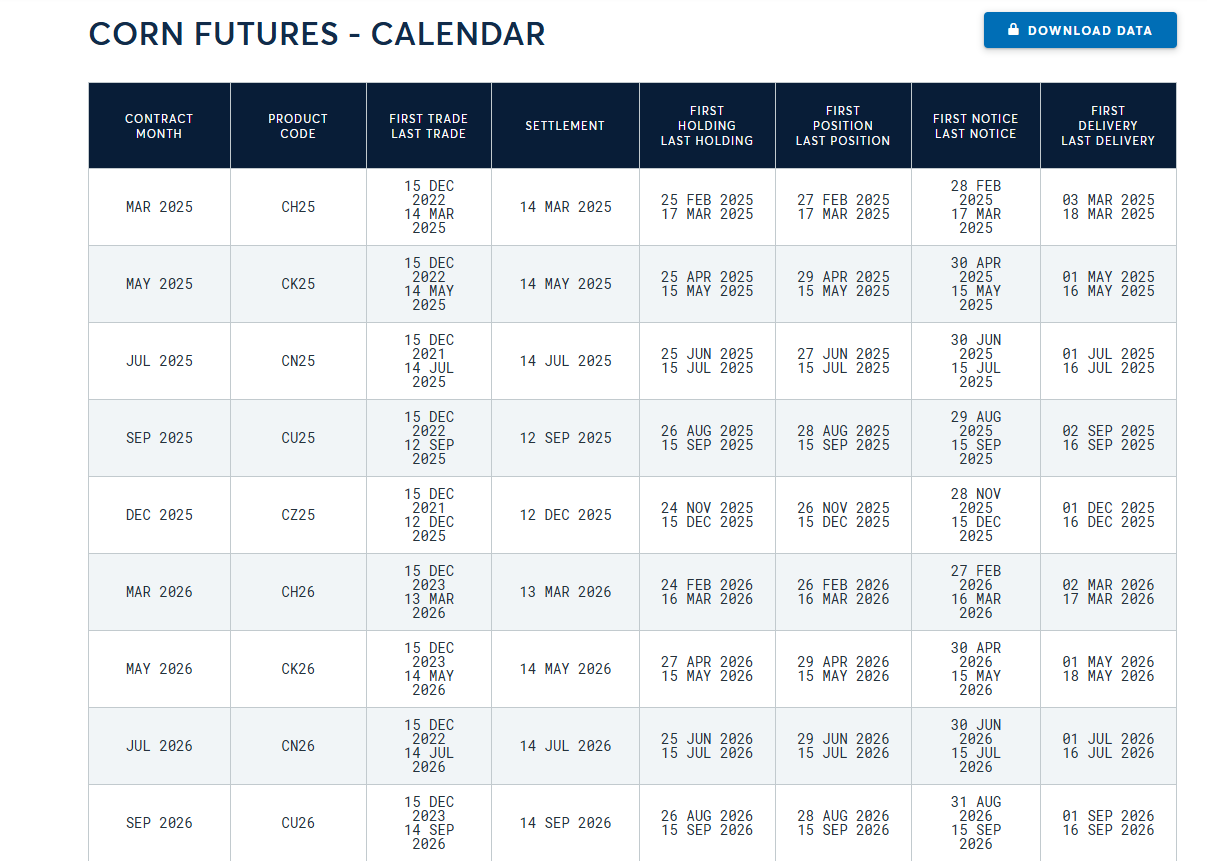 CORN FUTURES - CALENDAR

DOWNLOAD DATA

| CONTRACT MONTH | PRODUCT CODE | FIRST TRADE LAST TRADE | SETTLEMENT | FIRST HOLDING LAST HOLDING | FIRST POSITION LAST POSITION | FIRST NOTICE LAST NOTICE | FIRST DELIVERY LAST DELIVERY |
|---|---|---|---|---|---|---|---|
| MAR 2025 | CH25 | 15 DEC 2022 14 MAR 2025 | 14 MAR 2025 | 25 FEB 2025 17 MAR 2025 | 27 FEB 2025 17 MAR 2025 | 28 FEB 2025 17 MAR 2025 | 03 MAR 2025 18 MAR 2025 |
| MAY 2025 | CK25 | 15 DEC 2022 14 MAY 2025 | 14 MAY 2025 | 25 APR 2025 15 MAY 2025 | 29 APR 2025 15 MAY 2025 | 30 APR 2025 15 MAY 2025 | 01 MAY 2025 16 MAY 2025 |
| JUL 2025 | CN25 | 15 DEC 2021 14 JUL 2025 | 14 JUL 2025 | 25 JUN 2025 15 JUL 2025 | 27 JUN 2025 15 JUL 2025 | 30 JUN 2025 15 JUL 2025 | 01 JUL 2025 16 JUL 2025 |
| SEP 2025 | CU25 | 15 DEC 2022 12 SEP 2025 | 12 SEP 2025 | 26 AUG 2025 15 SEP 2025 | 28 AUG 2025 15 SEP 2025 | 29 AUG 2025 15 SEP 2025 | 02 SEP 2025 16 SEP 2025 |
| DEC 2025 | CZ25 | 15 DEC 2021 12 DEC 2025 | 12 DEC 2025 | 24 NOV 2025 15 DEC 2025 | 26 NOV 2025 15 DEC 2025 | 28 NOV 2025 15 DEC 2025 | 01 DEC 2025 16 DEC 2025 |
| MAR 2026 | CH26 | 15 DEC 2023 13 MAR 2026 | 13 MAR 2026 | 24 FEB 2026 16 MAR 2026 | 26 FEB 2026 16 MAR 2026 | 27 FEB 2026 16 MAR 2026 | 02 MAR 2026 17 MAR 2026 |
| MAY 2026 | CK26 | 15 DEC 2023 14 MAY 2026 | 14 MAY 2026 | 27 APR 2026 15 MAY 2026 | 29 APR 2026 15 MAY 2026 | 30 APR 2026 15 MAY 2026 | 01 MAY 2026 18 MAY 2026 |
| JUL 2026 | CN26 | 15 DEC 2022 14 JUL 2026 | 14 JUL 2026 | 25 JUN 2026 15 JUL 2026 | 29 JUN 2026 15 JUL 2026 | 30 JUN 2026 15 JUL 2026 | 01 JUL 2026 16 JUL 2026 |
| SEP 2026 | CU26 | 15 DEC 2023 14 SEP 2026 | 14 SEP 2026 | 26 AUG 2026 15 SEP 2026 | 28 AUG 2026 15 SEP 2026 | 31 AUG 2026 15 SEP 2026 | 01 SEP 2026 16 SEP 2026 |